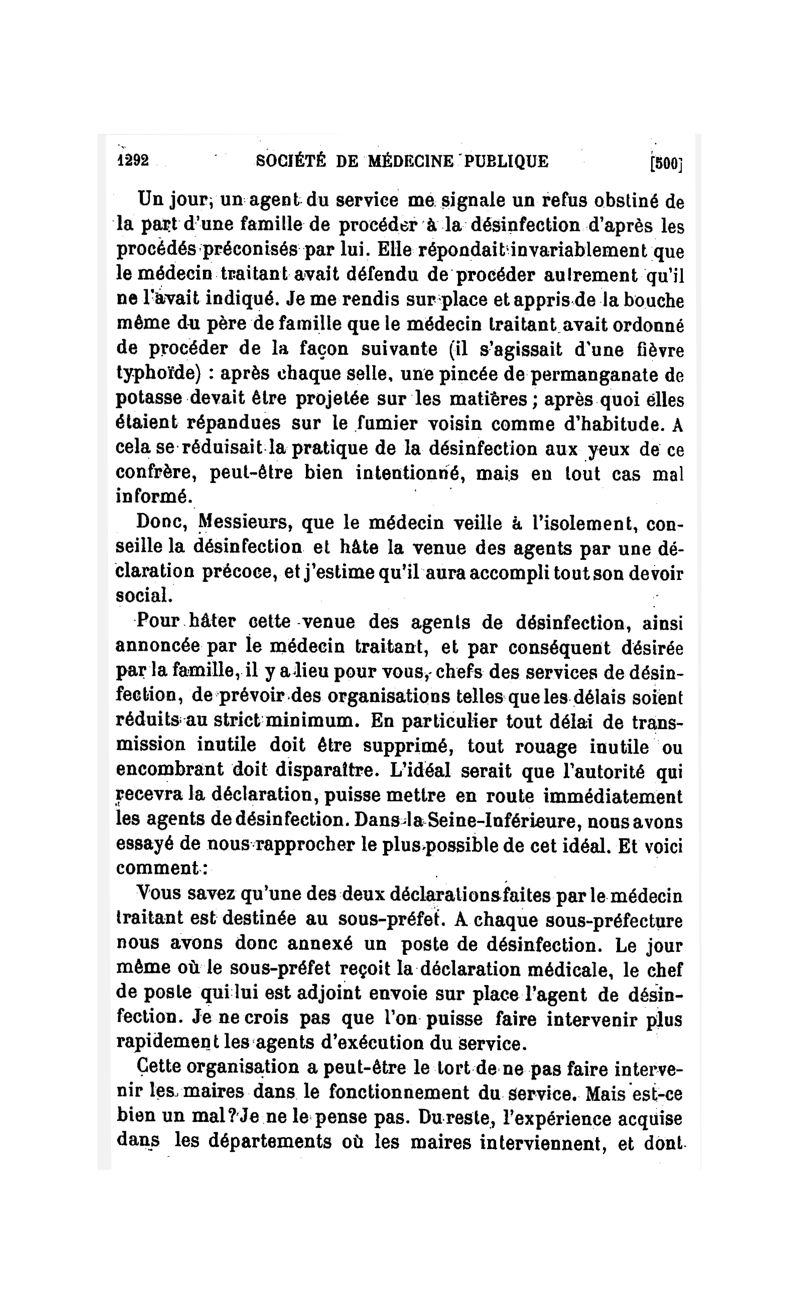 1292 SOCIÉTÉ DE MÉDECINE PUBLIQUE [500]

Un jour, un agent du service me signale un refus obstiné de la part d'une famille de procéder à la désinfection d'après les procédés préconisés par lui. Elle répondait invariablement que le médecin traitant avait défendu de procéder autrement qu'il ne l'avait indiqué. Je me rendis sur place et appris de la bouche même du père de famille que le médecin traitant avait ordonné de procéder de la façon suivante (il s'agissait d'une fièvre typhoïde) : après chaque selle, une pincée de permanganate de potasse devait être projetée sur les matières ; après quoi elles étaient répandues sur le fumier voisin comme d'habitude. A cela se réduisait la pratique de la désinfection aux yeux de ce confrère, peut-être bien intentionné, mais en tout cas mal informé.

Donc, Messieurs, que le médecin veille à l'isolement, conseille la désinfection et hâte la venue des agents par une déclaration précoce, et j'estime qu'il aura accompli tout son devoir social.

Pour hâter cette venue des agents de désinfection, ainsi annoncée par le médecin traitant, et par conséquent désirée par la famille, il y a lieu pour vous, chefs des services de désinfection, de prévoir des organisations telles que les délais soient réduits au strict minimum. En particulier tout délai de transmission inutile doit être supprimé, tout rouage inutile ou encombrant doit disparaître. L'idéal serait que l'autorité qui recevra la déclaration, puisse mettre en route immédiatement les agents de désinfection. Dans la Seine-Inférieure, nous avons essayé de nous rapprocher le plus possible de cet idéal. Et voici comment :

Vous savez qu'une des deux déclarations faites par le médecin traitant est destinée au sous-préfet. A chaque sous-préfecture nous avons donc annexé un poste de désinfection. Le jour même où le sous-préfet reçoit la déclaration médicale, le chef de poste qui lui est adjoint envoie sur place l'agent de désinfection. Je ne crois pas que l'on puisse faire intervenir plus rapidement les agents d'exécution du service.

Cette organisation a peut-être le tort de ne pas faire intervenir les maires dans le fonctionnement du service. Mais est-ce bien un mal? Je ne le pense pas. Du reste, l'expérience acquise dans les départements où les maires interviennent, et dont